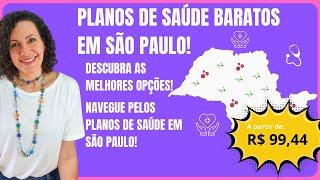 PLANOS DE SAÚDE BARATOS EM SÃO PAULO!

DESCUBRA AS MELHORES OPÇÕES!

NAVEGUE PELOS PLANOS DE SAÚDE EM SÃO PAULO!

A partir de:
R$ 99,44